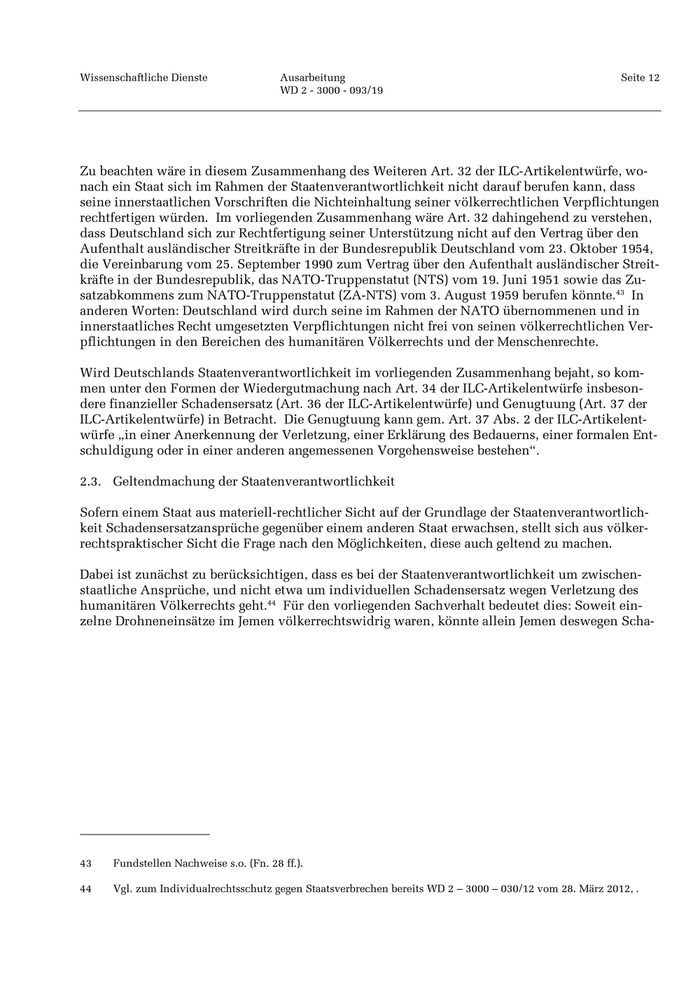 Wissenschaftliche Dienste

Ausarbeitung
WD 2 - 3000 - 093/19

Seite 12

Zu beachten wäre in diesem Zusammenhang des Weiteren Art. 32 der ILC-Artikelentwürfe, wonach ein Staat sich im Rahmen der Staatenverantwortlichkeit nicht darauf berufen kann, dass seine innerstaatlichen Vorschriften die Nichteinhaltung seiner völkerrechtlichen Verpflichtungen rechtfertigen würden. Im vorliegenden Zusammenhang wäre Art. 32 dahingehend zu verstehen, dass Deutschland sich zur Rechtfertigung seiner Unterstützung nicht auf den Vertrag über den Aufenthalt ausländischer Streitkräfte in der Bundesrepublik Deutschland vom 23. Oktober 1954, die Vereinbarung vom 25. September 1990 zum Vertrag über den Aufenthalt ausländischer Streitkräfte in der Bundesrepublik, das NATO-Truppenstatut (NTS) vom 19. Juni 1951 sowie das Zusatzabkommens zum NATO-Truppenstatut (ZA-NTS) vom 3. August 1959 berufen könnte.$^{43}$ In anderen Worten: Deutschland wird durch seine im Rahmen der NATO übernommenen und in innerstaatliches Recht umgesetzten Verpflichtungen nicht frei von seinen völkerrechtlichen Verpflichtungen in den Bereichen des humanitären Völkerrechts und der Menschenrechte.

Wird Deutschlands Staatenverantwortlichkeit im vorliegenden Zusammenhang bejaht, so kommen unter den Formen der Wiedergutmachung nach Art. 34 der ILC-Artikelentwürfe insbesondere finanzieller Schadensersatz (Art. 36 der ILC-Artikelentwürfe) und Genugtuung (Art. 37 der ILC-Artikelentwürfe) in Betracht. Die Genugtuung kann gem. Art. 37 Abs. 2 der ILC-Artikelentwürfe „in einer Anerkennung der Verletzung, einer Erklärung des Bedauerns, einer formalen Entschuldigung oder in einer anderen angemessenen Vorgehensweise bestehen“.

2.3. Geltendmachung der Staatenverantwortlichkeit

Sofern einem Staat aus materiell-rechtlicher Sicht auf der Grundlage der Staatenverantwortlichkeit Schadensersatzansprüche gegenüber einem anderen Staat erwachsen, stellt sich aus völkerrechtspraktischer Sicht die Frage nach den Möglichkeiten, diese auch geltend zu machen.

Dabei ist zunächst zu berücksichtigen, dass es bei der Staatenverantwortlichkeit um zwischenstaatliche Ansprüche, und nicht etwa um individuellen Schadensersatz wegen Verletzung des humanitären Völkerrechts geht.$^{44}$ Für den vorliegenden Sachverhalt bedeutet dies: Soweit einzelne Drohneneinsätze im Jemen völkerrechtswidrig waren, könnte allein Jemen deswegen Scha-

43 Fundstellen Nachweise s.o. (Fn. 28 ff.).

44 Vgl. zum Individualrechtsschutz gegen Staatsverbrechen bereits WD 2 – 3000 – 030/12 vom 28. März 2012, .